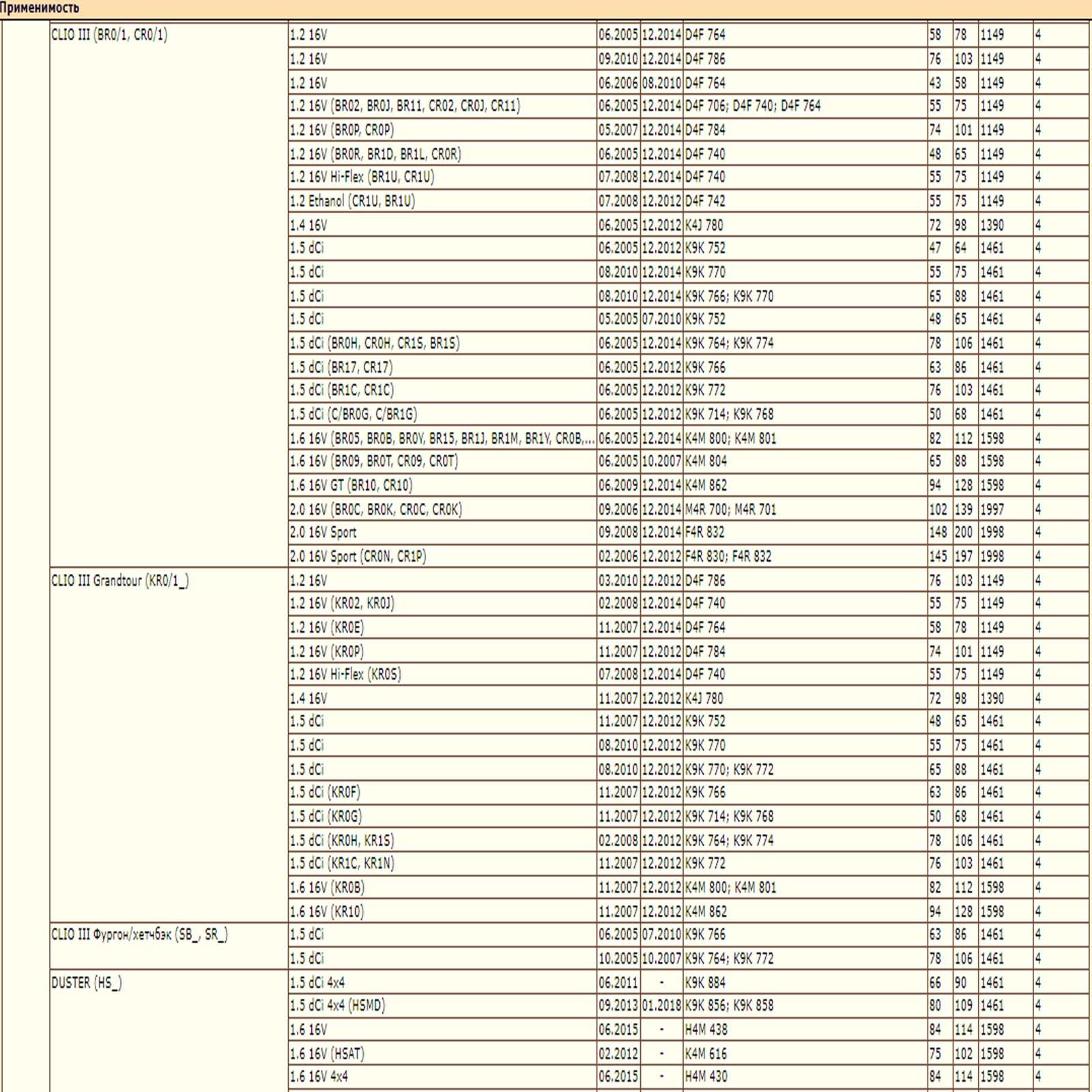 Применимость

| | | | | | | | | | |
|---|---|---|---|---|---|---|---|---|---|
| | CLIO III (BR0/1, CR0/1) | 1.2 16V | 06.2005 | 12.2014 | D4F 764 | 58 | 78 | 1149 | 4 |
| | | 1.2 16V | 09.2010 | 12.2014 | D4F 786 | 76 | 103 | 1149 | 4 |
| | | 1.2 16V | 06.2006 | 08.2010 | D4F 764 | 43 | 58 | 1149 | 4 |
| | | 1.2 16V (BR02, BR0J, BR11, CR02, CR0J, CR11) | 06.2005 | 12.2014 | D4F 706; D4F 740; D4F 764 | 55 | 75 | 1149 | 4 |
| | | 1.2 16V (BR0P, CR0P) | 05.2007 | 12.2014 | D4F 784 | 74 | 101 | 1149 | 4 |
| | | 1.2 16V (BR0R, BR1D, BR1L, CR0R) | 06.2005 | 12.2014 | D4F 740 | 48 | 65 | 1149 | 4 |
| | | 1.2 16V Hi-Flex (BR1U, CR1U) | 07.2008 | 12.2014 | D4F 740 | 55 | 75 | 1149 | 4 |
| | | 1.2 Ethanol (CR1U, BR1U) | 07.2008 | 12.2012 | D4F 742 | 55 | 75 | 1149 | 4 |
| | | 1.4 16V | 06.2005 | 12.2012 | K4J 780 | 72 | 98 | 1390 | 4 |
| | | 1.5 dCi | 06.2005 | 12.2012 | K9K 752 | 47 | 64 | 1461 | 4 |
| | | 1.5 dCi | 08.2010 | 12.2014 | K9K 770 | 55 | 75 | 1461 | 4 |
| | | 1.5 dCi | 08.2010 | 12.2014 | K9K 766; K9K 770 | 65 | 88 | 1461 | 4 |
| | | 1.5 dCi | 05.2005 | 07.2010 | K9K 752 | 48 | 65 | 1461 | 4 |
| | | 1.5 dCi (BR0H, CR0H, CR1S, BR1S) | 06.2005 | 12.2014 | K9K 764; K9K 774 | 78 | 106 | 1461 | 4 |
| | | 1.5 dCi (BR17, CR17) | 06.2005 | 12.2012 | K9K 766 | 63 | 86 | 1461 | 4 |
| | | 1.5 dCi (BR1C, CR1C) | 06.2005 | 12.2012 | K9K 772 | 76 | 103 | 1461 | 4 |
| | | 1.5 dCi (C/BR0G, C/BR1G) | 06.2005 | 12.2012 | K9K 714; K9K 768 | 50 | 68 | 1461 | 4 |
| | | 1.6 16V (BR05, BR0B, BR0Y, BR15, BR1J, BR1M, BR1Y, CR0B,... | 06.2005 | 12.2014 | K4M 800; K4M 801 | 82 | 112 | 1598 | 4 |
| | | 1.6 16V (BR09, BR0T, CR09, CR0T) | 06.2005 | 10.2007 | K4M 804 | 65 | 88 | 1598 | 4 |
| | | 1.6 16V GT (BR10, CR10) | 06.2009 | 12.2014 | K4M 862 | 94 | 128 | 1598 | 4 |
| | | 2.0 16V (BR0C, BR0K, CR0C, CR0K) | 09.2006 | 12.2014 | M4R 700; M4R 701 | 102 | 139 | 1997 | 4 |
| | | 2.0 16V Sport | 09.2008 | 12.2014 | F4R 832 | 148 | 200 | 1998 | 4 |
| | | 2.0 16V Sport (CR0N, CR1P) | 02.2006 | 12.2012 | F4R 830; F4R 832 | 145 | 197 | 1998 | 4 |
| | CLIO III Grandtour (KR0/1_) | 1.2 16V | 03.2010 | 12.2012 | D4F 786 | 76 | 103 | 1149 | 4 |
| | | 1.2 16V (KR02, KR0J) | 02.2008 | 12.2014 | D4F 740 | 55 | 75 | 1149 | 4 |
| | | 1.2 16V (KR0E) | 11.2007 | 12.2014 | D4F 764 | 58 | 78 | 1149 | 4 |
| | | 1.2 16V (KR0P) | 11.2007 | 12.2012 | D4F 784 | 74 | 101 | 1149 | 4 |
| | | 1.2 16V Hi-Flex (KR0S) | 07.2008 | 12.2014 | D4F 740 | 55 | 75 | 1149 | 4 |
| | | 1.4 16V | 11.2007 | 12.2012 | K4J 780 | 72 | 98 | 1390 | 4 |
| | | 1.5 dCi | 11.2007 | 12.2012 | K9K 752 | 48 | 65 | 1461 | 4 |
| | | 1.5 dCi | 08.2010 | 12.2012 | K9K 770 | 55 | 75 | 1461 | 4 |
| | | 1.5 dCi | 08.2010 | 12.2012 | K9K 770; K9K 772 | 65 | 88 | 1461 | 4 |
| | | 1.5 dCi (KR0F) | 11.2007 | 12.2012 | K9K 766 | 63 | 86 | 1461 | 4 |
| | | 1.5 dCi (KR0G) | 11.2007 | 12.2012 | K9K 714; K9K 768 | 50 | 68 | 1461 | 4 |
| | | 1.5 dCi (KR0H, KR1S) | 02.2008 | 12.2012 | K9K 764; K9K 774 | 78 | 106 | 1461 | 4 |
| | | 1.5 dCi (KR1C, KR1N) | 11.2007 | 12.2012 | K9K 772 | 76 | 103 | 1461 | 4 |
| | | 1.6 16V (KR0B) | 11.2007 | 12.2012 | K4M 800; K4M 801 | 82 | 112 | 1598 | 4 |
| | | 1.6 16V (KR10) | 11.2007 | 12.2012 | K4M 862 | 94 | 128 | 1598 | 4 |
| | CLIO III Фургон/хетчбэк (SB_, SR_) | 1.5 dCi | 06.2005 | 07.2010 | K9K 766 | 63 | 86 | 1461 | 4 |
| | | 1.5 dCi | 10.2005 | 10.2007 | K9K 764; K9K 772 | 78 | 106 | 1461 | 4 |
| | DUSTER (HS_) | 1.5 dCi 4x4 | 06.2011 | - | K9K 884 | 66 | 90 | 1461 | 4 |
| | | 1.5 dCi 4x4 (HSMD) | 09.2013 | 01.2018 | K9K 856; K9K 858 | 80 | 109 | 1461 | 4 |
| | | 1.6 16V | 06.2015 | - | H4M 438 | 84 | 114 | 1598 | 4 |
| | | 1.6 16V (HSAT) | 02.2012 | - | K4M 616 | 75 | 102 | 1598 | 4 |
| | | 1.6 16V 4x4 | 06.2015 | - | H4M 430 | 84 | 114 | 1598 | 4 |